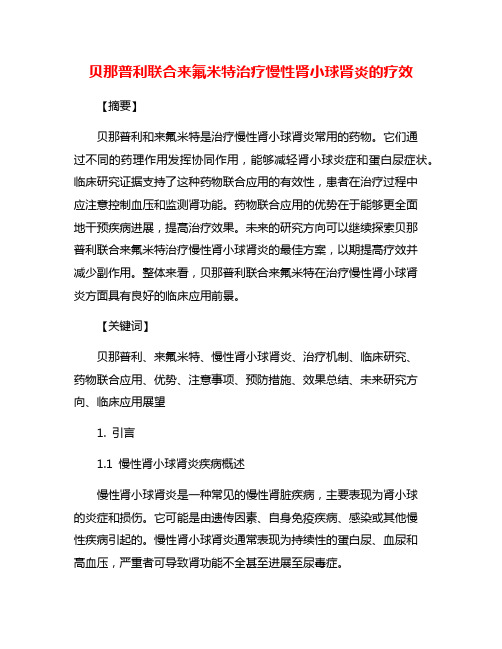 贝那普利联合来氟米特治疗慢性肾小球肾炎的疗效

【摘要】

贝那普利和来氟米特是治疗慢性肾小球肾炎常用的药物。它们通过不同的药理作用发挥协同作用，能够减轻肾小球炎症和蛋白尿症状。临床研究证据支持了这种药物联合应用的有效性，患者在治疗过程中应注意控制血压和监测肾功能。药物联合应用的优势在于能够更全面地干预疾病进展，提高治疗效果。未来的研究方向可以继续探索贝那普利联合来氟米特治疗慢性肾小球肾炎的最佳方案，以期提高疗效并减少副作用。整体来看，贝那普利联合来氟米特在治疗慢性肾小球肾炎方面具有良好的临床应用前景。

【关键词】

贝那普利、来氟米特、慢性肾小球肾炎、治疗机制、临床研究、药物联合应用、优势、注意事项、预防措施、效果总结、未来研究方向、临床应用展望

1. 引言

1.1 慢性肾小球肾炎疾病概述

慢性肾小球肾炎是一种常见的慢性肾脏疾病，主要表现为肾小球的炎症和损伤。它可能是由遗传因素、自身免疫疾病、感染或其他慢性疾病引起的。慢性肾小球肾炎通常表现为持续性的蛋白尿、血尿和高血压，严重者可导致肾功能不全甚至进展至尿毒症。